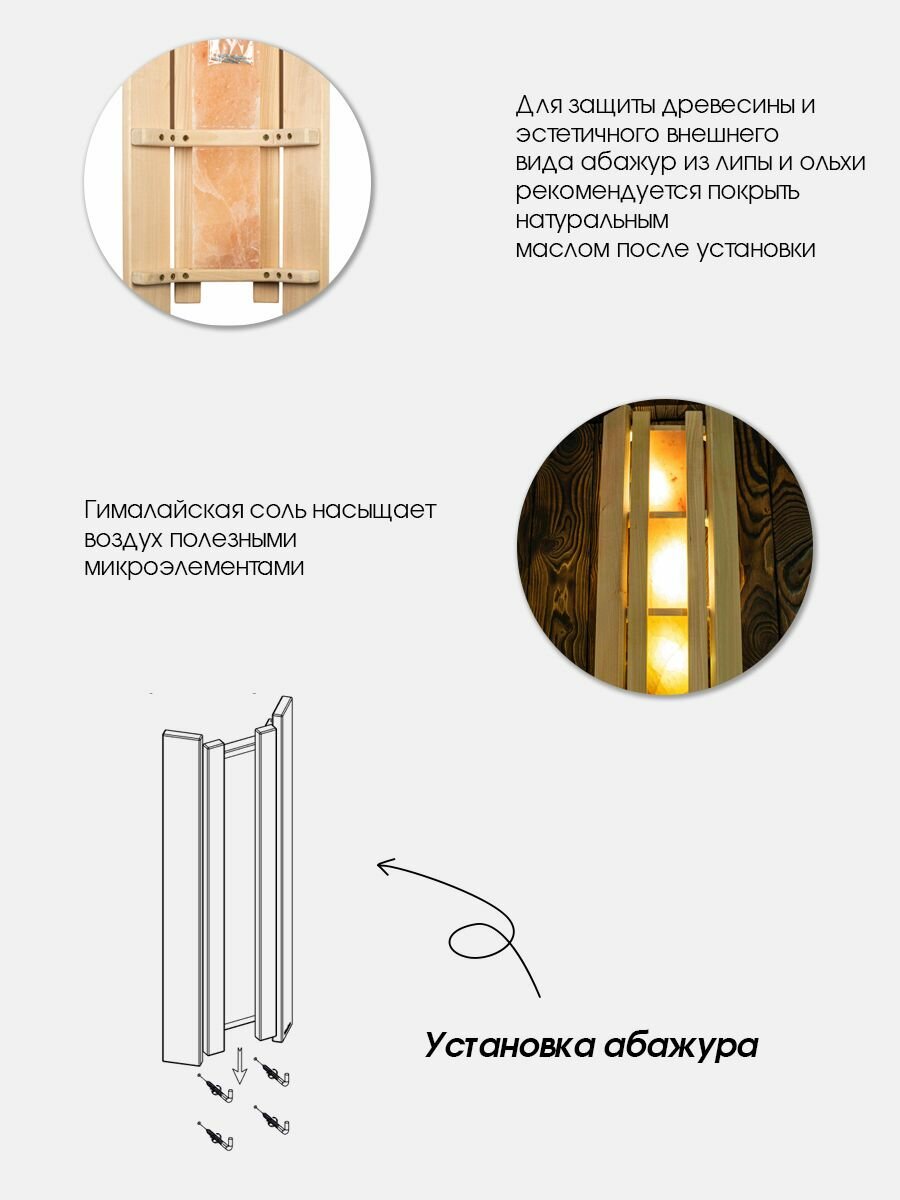 Для защиты древесины и эстетичного внешнего вида абажур из липы и ольхи рекомендуется покрыть натуральным маслом после установки

Гималайская соль насыщает воздух полезными микроэлементами

Установка абажура